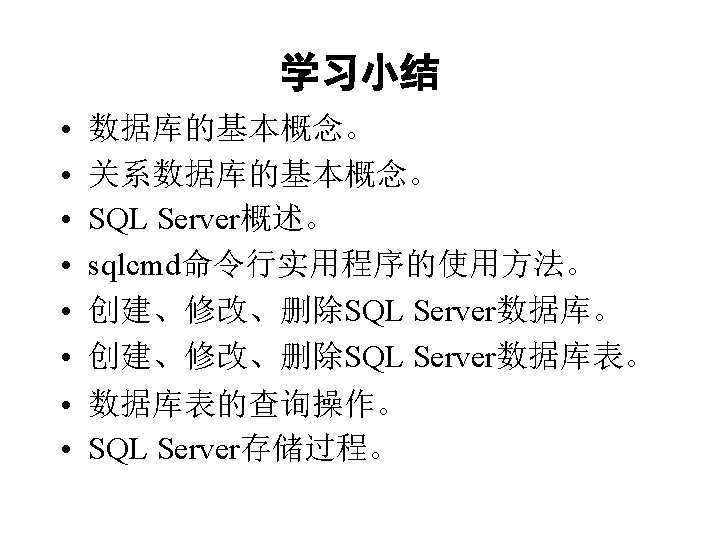 学习小结

• 数据库的基本概念。
• 关系数据库的基本概念。
• SQL Server概述。
• sqlcmd命令行实用程序的使用方法。
• 创建、修改、删除SQL Server数据库。
• 创建、修改、删除SQL Server数据库表。
• 数据库表的查询操作。
• SQL Server存储过程。